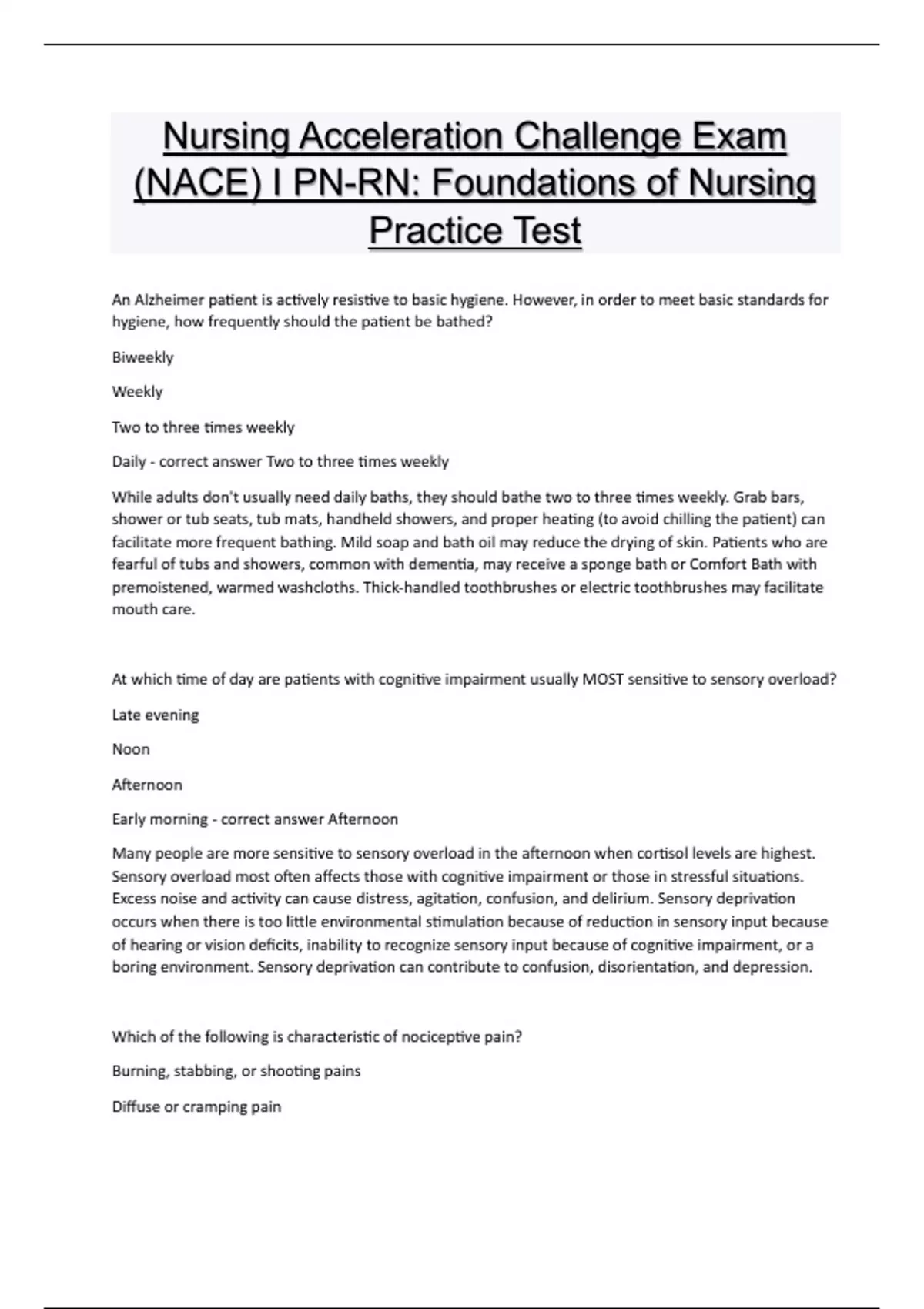 Nursing Acceleration Challenge Exam (NACE) I PN-RN: Foundations of Nursing Practice Test

An Alzheimer patient is actively resistive to basic hygiene. However, in order to meet basic standards for hygiene, how frequently should the patient be bathed?

Biweekly

Weekly

Two to three times weekly

Daily - correct answer Two to three times weekly

While adults don't usually need daily baths, they should bathe two to three times weekly. Grab bars, shower or tub seats, tub mats, handheld showers, and proper heating (to avoid chilling the patient) can facilitate more frequent bathing. Mild soap and bath oil may reduce the drying of skin. Patients who are fearful of tubs and showers, common with dementia, may receive a sponge bath or Comfort Bath with premoistened, warmed washcloths. Thick-handled toothbrushes or electric toothbrushes may facilitate mouth care.

At which time of day are patients with cognitive impairment usually MOST sensitive to sensory overload?

Late evening

Noon

Afternoon

Early morning - correct answer Afternoon

Many people are more sensitive to sensory overload in the afternoon when cortisol levels are highest. Sensory overload most often affects those with cognitive impairment or those in stressful situations. Excess noise and activity can cause distress, agitation, confusion, and delirium. Sensory deprivation occurs when there is too little environmental stimulation because of reduction in sensory input because of hearing or vision deficits, inability to recognize sensory input because of cognitive impairment, or a boring environment. Sensory deprivation can contribute to confusion, disorientation, and depression.

Which of the following is characteristic of nociceptive pain?

Burning, stabbing, or shooting pains

Diffuse or cramping pain